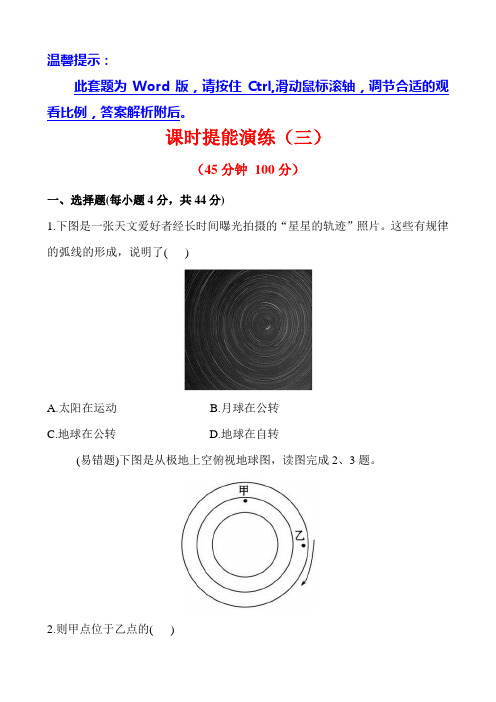 温馨提示：

此套题为 Word 版，请按住 Ctrl,滑动鼠标滚轴，调节合适的观看比例，答案解析附后。

课时提能演练（三）

（45 分钟 100 分）

一、选择题(每小题 4 分，共 44 分)

1.下图是一张天文爱好者经长时间曝光拍摄的“星星的轨迹”照片。这些有规律的弧线的形成，说明了(　)

A.太阳在运动　　B.月球在公转

C.地球在公转　　D.地球在自转

(易错题)下图是从极地上空俯视地球图，读图完成 2、3 题。

甲

乙

2.则甲点位于乙点的(　)